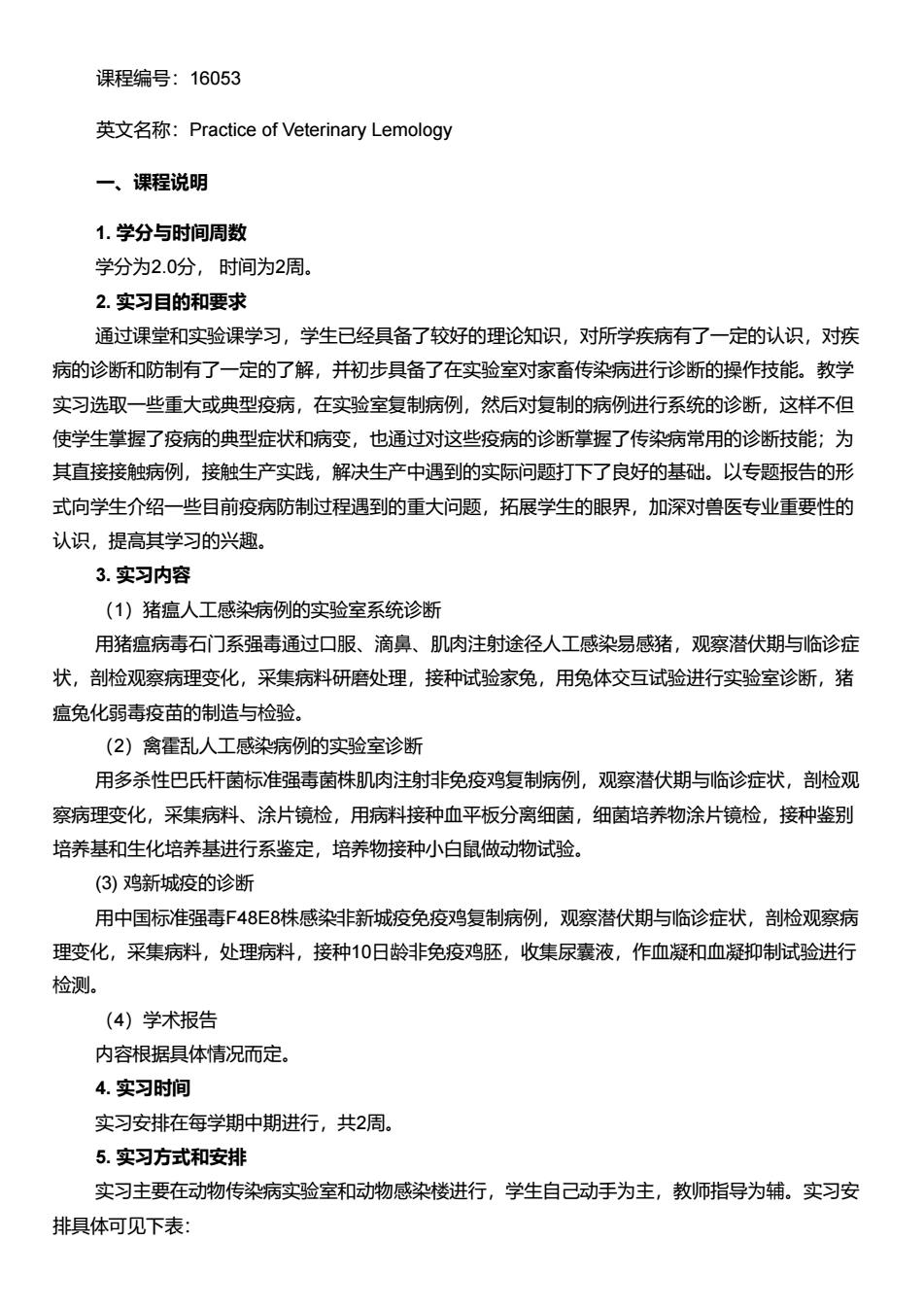 课程编号：16053

英文名称：Practice of Veterinary Lemology

一、课程说明

1. 学分与时间周数

学分为2.0分， 时间为2周。

2. 实习目的和要求

通过课堂和实验课学习，学生已经具备了较好的理论知识，对所学疾病有了一定的认识，对疾病的诊断和防制有了一定的了解，并初步具备了在实验室对家畜传染病进行诊断的操作技能。教学实习选取一些重大或典型疫病，在实验室复制病例，然后对复制的病例进行系统的诊断，这样不但使学生掌握了疫病的典型症状和病变，也通过对这些疫病的诊断掌握了传染病常用的诊断技能；为其直接接触病例，接触生产实践，解决生产中遇到的实际问题打下了良好的基础。以专题报告的形式向学生介绍一些目前疫病防制过程遇到的重大问题，拓展学生的眼界，加深对兽医专业重要性的认识，提高其学习的兴趣。

3. 实习内容

（1）猪瘟人工感染病例的实验室系统诊断

用猪瘟病毒石门系强毒通过口服、滴鼻、肌肉注射途径人工感染易感猪，观察潜伏期与临诊症状，剖检观察病理变化，采集病料研磨处理，接种试验家兔，用兔体交互试验进行实验室诊断，猪瘟兔化弱毒疫苗的制造与检验。

（2）禽霍乱人工感染病例的实验室诊断

用多杀性巴氏杆菌标准强毒菌株肌肉注射非免疫鸡复制病例，观察潜伏期与临诊症状，剖检观察病理变化，采集病料、涂片镜检，用病料接种血平板分离细菌，细菌培养物涂片镜检，接种鉴别培养基和生化培养基进行系鉴定，培养物接种小白鼠做动物试验。

(3) 鸡新城疫的诊断

用中国标准强毒F48E8株感染非新城疫免疫鸡复制病例，观察潜伏期与临诊症状，剖检观察病理变化，采集病料，处理病料，接种10日龄非免疫鸡胚，收集尿囊液，作血凝和血凝抑制试验进行检测。

（4）学术报告

内容根据具体情况而定。

4. 实习时间

实习安排在每学期中期进行，共2周。

5. 实习方式和安排

实习主要在动物传染病实验室和动物感染楼进行，学生自己动手为主，教师指导为辅。实习安排具体可见下表: